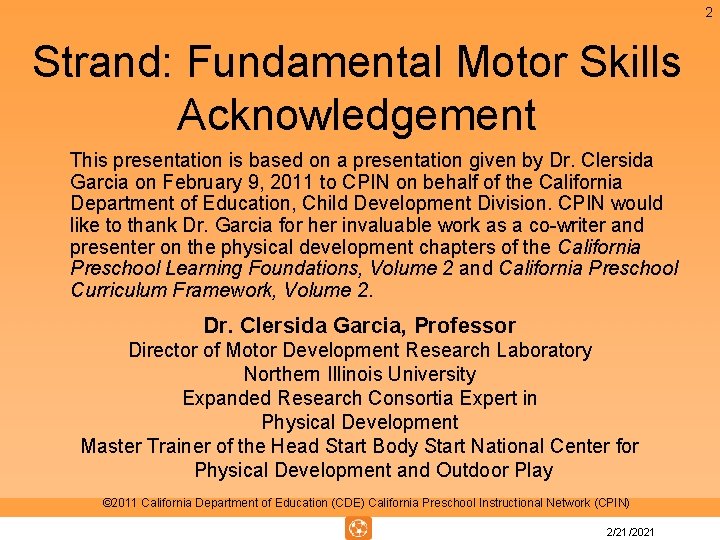 2

Strand: Fundamental Motor Skills Acknowledgement

This presentation is based on a presentation given by Dr. Clersida Garcia on February 9, 2011 to CPIN on behalf of the California Department of Education, Child Development Division. CPIN would like to thank Dr. Garcia for her invaluable work as a co-writer and presenter on the physical development chapters of the California Preschool Learning Foundations, Volume 2 and California Preschool Curriculum Framework, Volume 2.

Dr. Clersida Garcia, Professor
Director of Motor Development Research Laboratory
Northern Illinois University
Expanded Research Consortia Expert in
Physical Development
Master Trainer of the Head Start Body Start National Center for
Physical Development and Outdoor Play

©2011 California Department of Education (CDE) California Preschool Instructional Network (CPIN)

2/21/2021